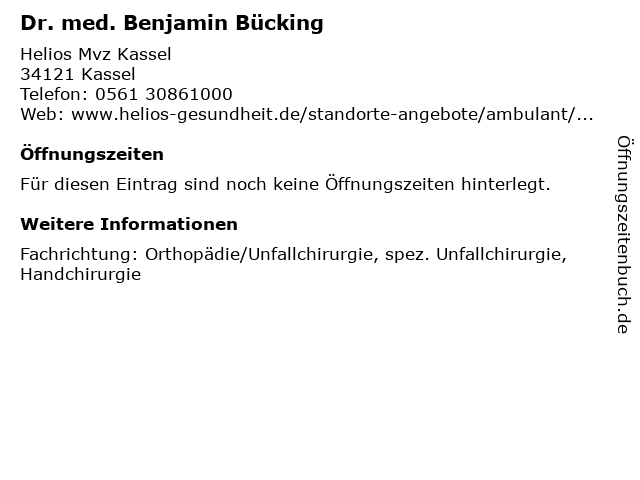 Dr. med. Benjamin Bücking

Helios Mvz Kassel
34121 Kassel
Telefon: 0561 30861000
Web: www.helios-gesundheit.de/standorte-angebote/ambulant/...

Öffnungszeiten

Für diesen Eintrag sind noch keine Öffnungszeiten hinterlegt.

Weitere Informationen

Fachrichtung: Orthopädie/Unfallchirurgie, spez. Unfallchirurgie, Handchirurgie

Öffnungszeitenbuch.de